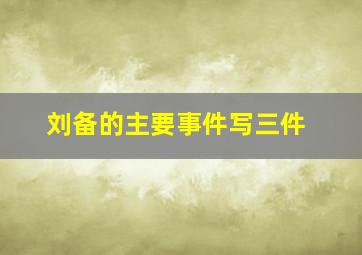 刘备的主要事件写三件